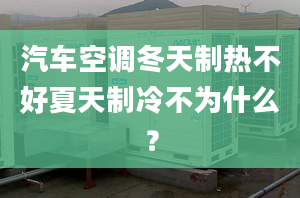 汽车空调冬天制热不好夏天制冷不为什么？